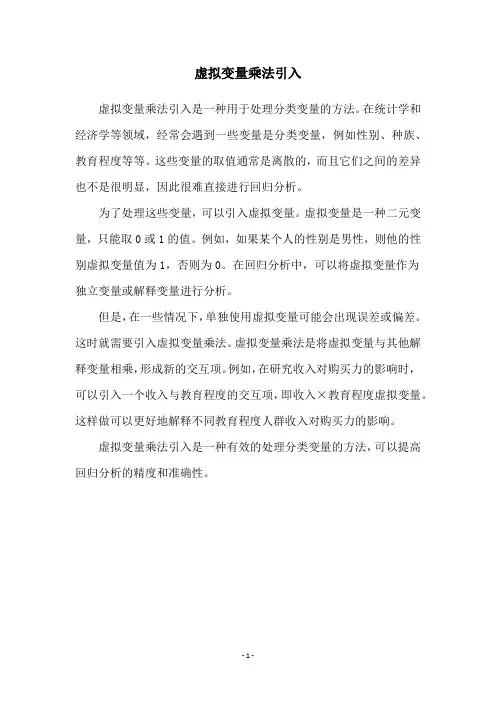 虚拟变量乘法引入

虚拟变量乘法引入是一种用于处理分类变量的方法。在统计学和经济学等领域，经常会遇到一些变量是分类变量，例如性别、种族、教育程度等等。这些变量的取值通常是离散的，而且它们之间的差异也不是很明显，因此很难直接进行回归分析。

为了处理这些变量，可以引入虚拟变量。虚拟变量是一种二元变量，只能取 0 或 1 的值。例如，如果某个人的性别是男性，则他的性别虚拟变量值为 1，否则为 0。在回归分析中，可以将虚拟变量作为独立变量或解释变量进行分析。

但是，在一些情况下，单独使用虚拟变量可能会出现误差或偏差。这时就需要引入虚拟变量乘法。虚拟变量乘法是将虚拟变量与其他解释变量相乘，形成新的交互项。例如，在研究收入对购买力的影响时，可以引入一个收入与教育程度的交互项，即收入×教育程度虚拟变量。这样做可以更好地解释不同教育程度人群收入对购买力的影响。

虚拟变量乘法引入是一种有效的处理分类变量的方法，可以提高回归分析的精度和准确性。

- 1 -